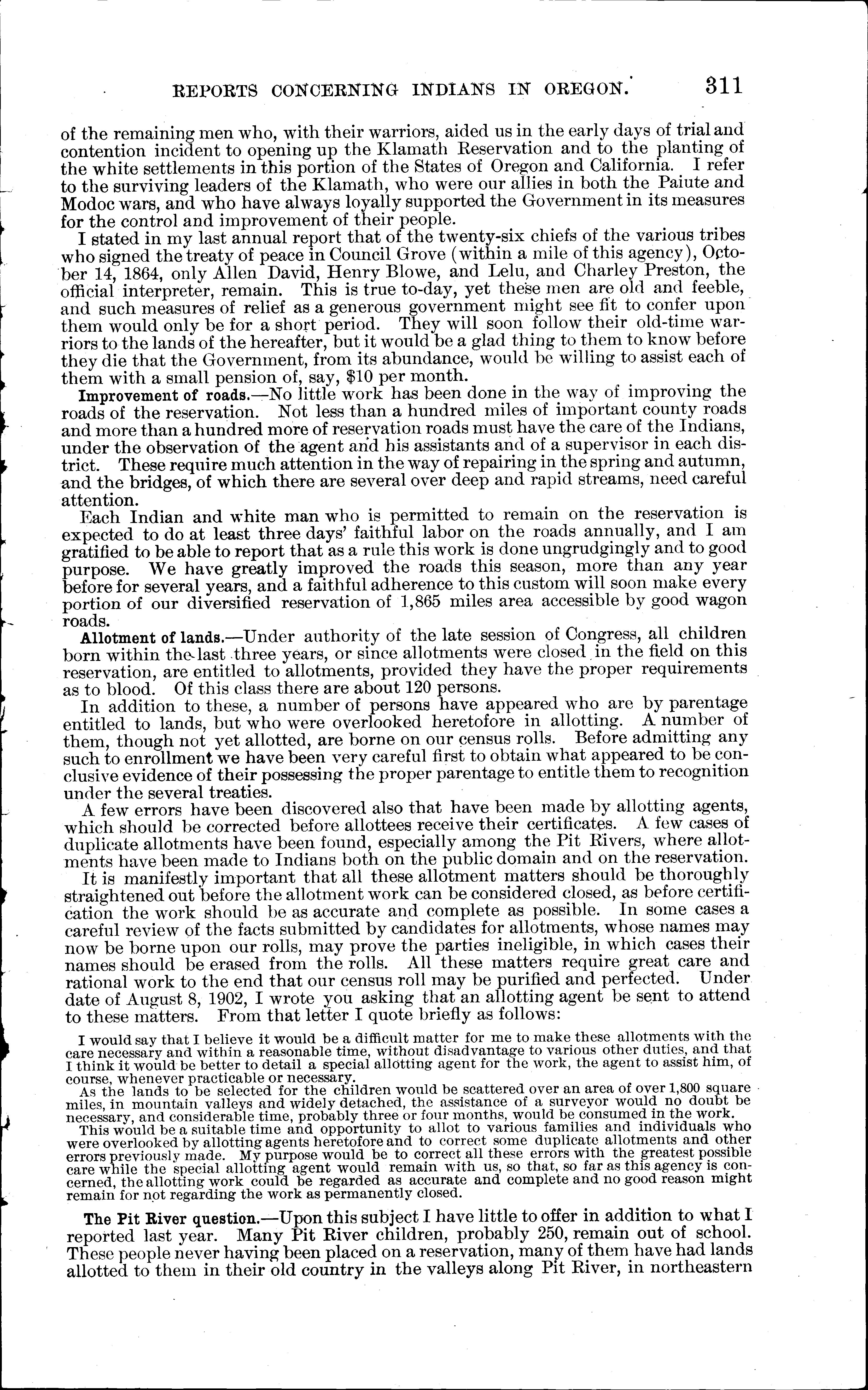 REPORTS CONCERNING INDIANS IN OREGON. 311

of the remaining men who, with their warriors, aided us in the early days of trial and contention incident to opening up the Klamath Reservation and to the planting of the white settlements in this portion of the States of Oregon and California. I refer to the surviving leaders of the Klamath, who were our allies in both the Paiute and Modoc wars, and who have always loyally supported the Government in its measures for the control and improvement of their people.

I stated in my last annual report that of the twenty-six chiefs of the various tribes who signed the treaty of peace in Council Grove (within a mile of this agency), October 14, 1864, only Allen David, Henry Blowe, and Lelu, and Charley Preston, the official interpreter, remain. This is true to-day, yet these men are old and feeble, and such measures of relief as a generous government might see fit to confer upon them would only be for a short period. They will soon follow their old-time warriors to the lands of the hereafter, but it would be a glad thing to them to know before they die that the Government, from its abundance, would be willing to assist each of them with a small pension of, say, $10 per month.

Improvement of roads.—No little work has been done in the way of improving the roads of the reservation. Not less than a hundred miles of important county roads and more than a hundred more of reservation roads must have the care of the Indians, under the observation of the agent and his assistants and of a supervisor in each district. These require much attention in the way of repairing in the spring and autumn, and the bridges, of which there are several over deep and rapid streams, need careful attention.

Each Indian and white man who is permitted to remain on the reservation is expected to do at least three days' faithful labor on the roads annually, and I am gratified to be able to report that as a rule this work is done ungrudgingly and to good purpose. We have greatly improved the roads this season, more than any year before for several years, and a faithful adherence to this custom will soon make every portion of our diversified reservation of 1,865 miles area accessible by good wagon roads.

Allotment of lands.—Under authority of the late session of Congress, all children born within the last three years, or since allotments were closed in the field on this reservation, are entitled to allotments, provided they have the proper requirements as to blood. Of this class there are about 120 persons.

In addition to these, a number of persons have appeared who are by parentage entitled to lands, but who were overlooked heretofore in allotting. A number of them, though not yet allotted, are borne on our census rolls. Before admitting any such to enrollment we have been very careful first to obtain what appeared to be conclusive evidence of their possessing the proper parentage to entitle them to recognition under the several treaties.

A few errors have been discovered also that have been made by allotting agents, which should be corrected before allottees receive their certificates. A few cases of duplicate allotments have been found, especially among the Pit Rivers, where allotments have been made to Indians both on the public domain and on the reservation.

It is manifestly important that all these allotment matters should be thoroughly straightened out before the allotment work can be considered closed, as before certification the work should be as accurate and complete as possible. In some cases a careful review of the facts submitted by candidates for allotments, whose names may now be borne upon our rolls, may prove the parties ineligible, in which cases their names should be erased from the rolls. All these matters require great care and rational work to the end that our census roll may be purified and perfected. Under date of August 8, 1902, I wrote you asking that an allotting agent be sent to attend to these matters. From that letter I quote briefly as follows:

I would say that I believe it would be a difficult matter for me to make these allotments with the care necessary and within a reasonable time, without disadvantage to various other duties, and that I think it would be better to detail a special allotting agent for the work, the agent to assist him, of course, whenever practicable or necessary.

As the lands to be selected for the children would be scattered over an area of over 1,800 square miles, in mountain valleys and widely detached, the assistance of a surveyor would no doubt be necessary, and considerable time, probably three or four months, would be consumed in the work.

This would be a suitable time and opportunity to allot to various families and individuals who were overlooked by allotting agents heretofore and to correct some duplicate allotments and other errors previously made. My purpose would be to correct all these errors with the greatest possible care while the special allotting agent would remain with us, so that, so far as this agency is concerned, the allotting work could be regarded as accurate and complete and no good reason might remain for not regarding the work as permanently closed.

The Pit River question.—Upon this subject I have little to offer in addition to what I reported last year. Many Pit River children, probably 250, remain out of school. These people never having been placed on a reservation, many of them have had lands allotted to them in their old country in the valleys along Pit River, in northeastern